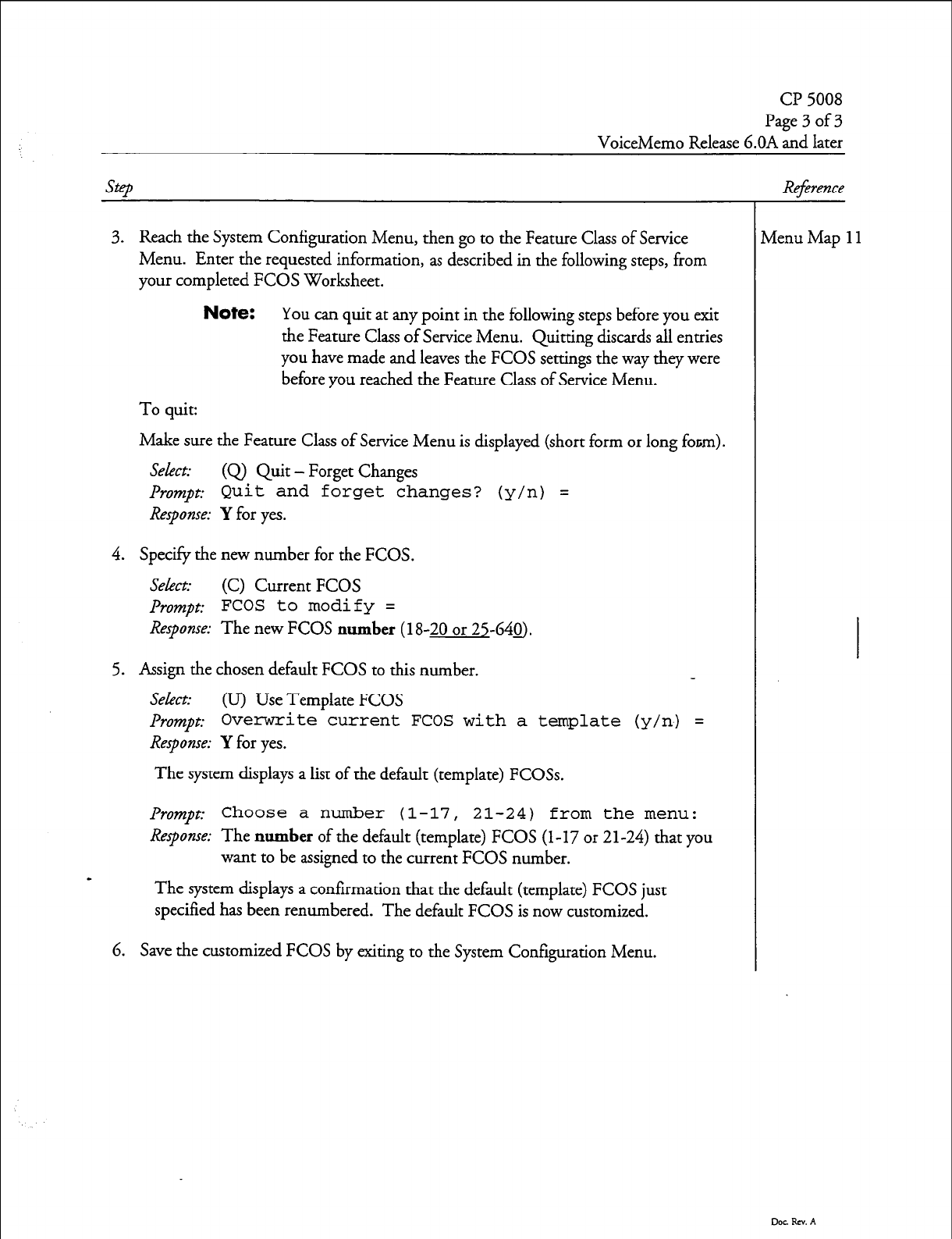 CP 5008
Page 3 of 3
VoiceMemo Release 6.0A and later

Step

Reference

3. Reach the System Configuration Menu, then go to the Feature Class of Service Menu. Enter the requested information, as described in the following steps, from your completed FCOS Worksheet.

Menu Map 11

Note: You can quit at any point in the following steps before you exit the Feature Class of Service Menu. Quitting discards all entries you have made and leaves the FCOS settings the way they were before you reached the Feature Class of Service Menu.

To quit:

Make sure the Feature Class of Service Menu is displayed (short form or long form).

Select: (Q) Quit – Forget Changes
Prompt: Quit and forget changes? (y/n) =
Response: Y for yes.

4. Specify the new number for the FCOS.

Select: (C) Current FCOS
Prompt: FCOS to modify =
Response: The new FCOS number (18-20 or 25-640).

5. Assign the chosen default FCOS to this number.

Select: (U) Use Template FCOS
Prompt: Overwrite current FCOS with a template (y/n) =
Response: Y for yes.

The system displays a list of the default (template) FCOSs.

Prompt: Choose a number (1-17, 21-24) from the menu:
Response: The number of the default (template) FCOS (1-17 or 21-24) that you want to be assigned to the current FCOS number.

The system displays a confirmation that the default (template) FCOS just specified has been renumbered. The default FCOS is now customized.

6. Save the customized FCOS by exiting to the System Configuration Menu.

Doc. Rev. A